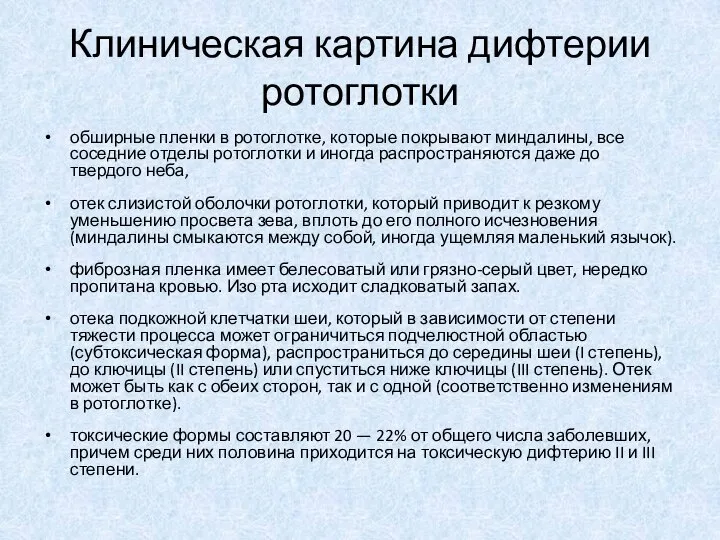 Клиническая картина дифтерии ротоглотки

• обширные пленки в ротоглотке, которые покрывают миндалины, все соседние отделы ротоглотки и иногда распространяются даже до твердого неба,

• отек слизистой оболочки ротоглотки, который приводит к резкому уменьшению просвета зева, вплоть до его полного исчезновения (миндалины смыкаются между собой, иногда ущемляя маленький язычок).

• фиброзная пленка имеет белесоватый или грязно-серый цвет, нередко пропитана кровью. Изо рта исходит сладковатый запах.

• отека подкожной клетчатки шеи, который в зависимости от степени тяжести процесса может ограничиться подчелюстной областью (субтоксическая форма), распространиться до середины шеи (I степень), до ключицы (II степень) или спуститься ниже ключицы (III степень). Отек может быть как с обеих сторон, так и с одной (соответственно изменениям в ротоглотке).

• токсические формы составляют 20 — 22% от общего числа заболевших, причем среди них половина приходится на токсическую дифтерию II и III степени.